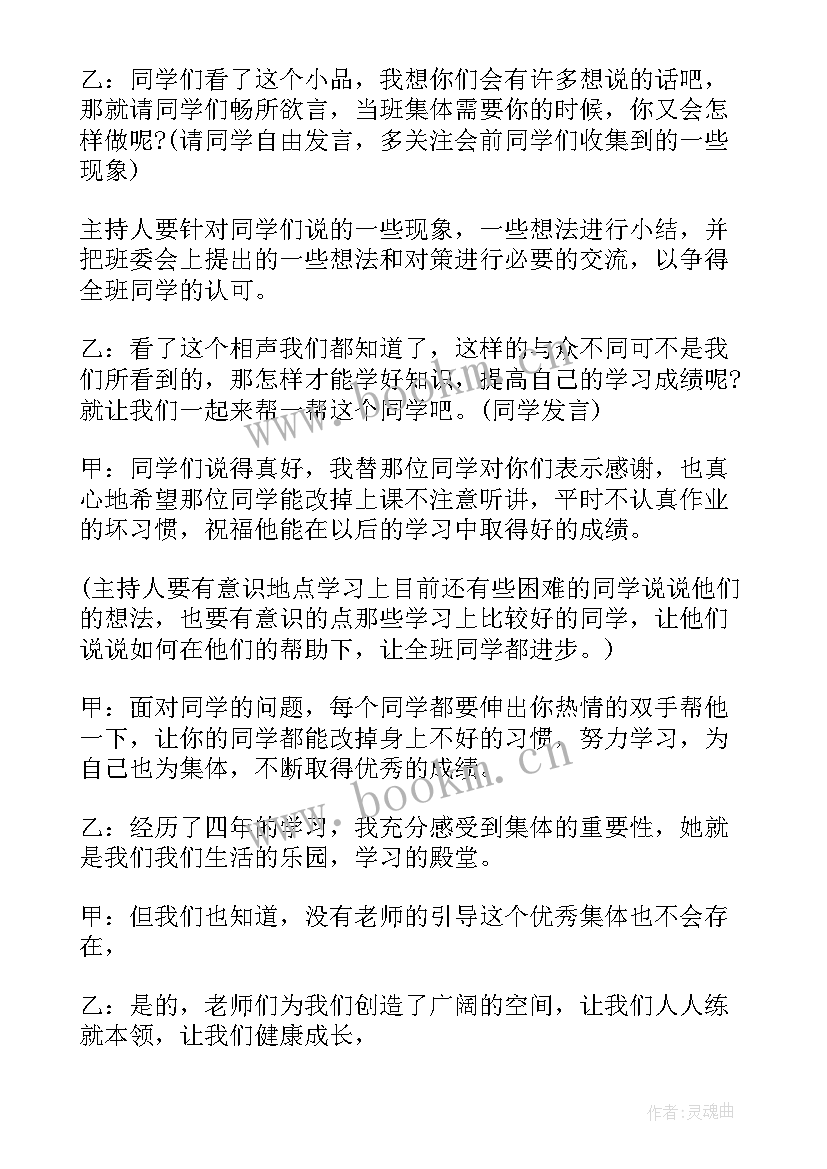 乙：同学们看了这个小品，我想你们会有许多想说的话吧，那就请同学们畅所欲言，当班集体需要你的时候，你又会怎样做呢?(请同学自由发言，多关注会前同学们收集到的一些现象)

主持人要针对同学们说的一些现象，一些想法进行小结，并把班委会上提出的一些想法和对策进行必要的交流，以争得全班同学的认可。

乙：看了这个相声我们都知道了，这样的与众不同可不是我们所看到的，那怎样才能学好知识，提高自己的学习成绩呢?就让我们一起来帮一帮这个同学吧。(同学发言)

甲：同学们说得真好，我替那位同学对你们表示感谢，也真心地希望那位同学能改掉上课不注意听讲，平时不认真作业的坏习惯，祝福他能在以后的学习中取得好的成绩。

(主持人要有意识地点学习上目前还有些困难的同学说说他们的想法，也要有意识的点那些学习上比较好的同学，让他们说说如何在他们的帮助下，让全班同学都进步。)

甲：面对同学的问题，每个同学都要伸出你热情的双手帮他一下，让你的同学都能改掉身上不好的习惯，努力学习，为自己也为集体，不断取得优秀的成绩。

乙：经历了四年的学习，我充分感受到集体的重要性，她就是我们我们生活的乐园，学习的殿堂。

甲：但我们也知道，没有老师的引导这个优秀集体也不会存在，

乙：是的，老师们为我们创造了广阔的空间，让我们人人练就本领，让我们健康成长，

www.bookm.cn

作者:灵魂曲